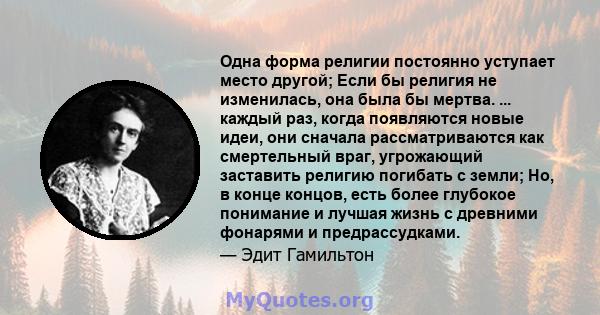 Одна форма религии постоянно уступает место другой; Если бы религия не изменилась, она была бы мертва. ... каждый раз, когда появляются новые идеи, они сначала рассматриваются как смертельный враг, угрожающий заставить религию погибать с земли; Но, в конце концов, есть более глубокое понимание и лучшая жизнь с древними фонарями и предрассудками.
— Эдит Гамильтон

MyQuotes.org